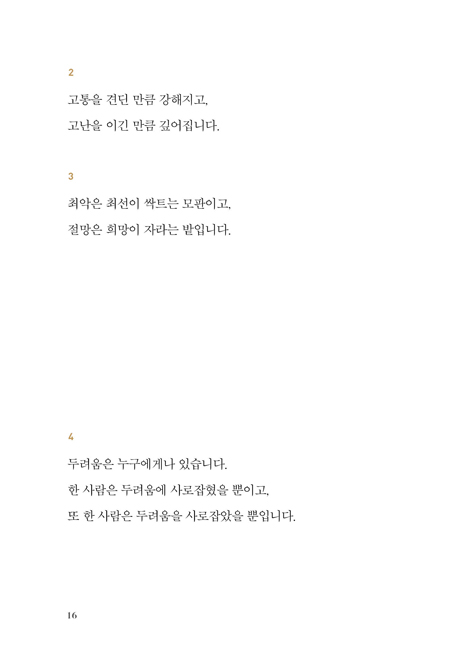 2

고통을 견딘 만큼 강해지고,
고난을 이긴 만큼 깊어집니다.

3

최악은 최선이 싹트는 모판이고,
절망은 희망이 자라는 밭입니다.

4

두려움은 누구에게나 있습니다.
한 사람은 두려움에 사로잡혔을 뿐이고,
또 한 사람은 두려움을 사로잡았을 뿐입니다.

16